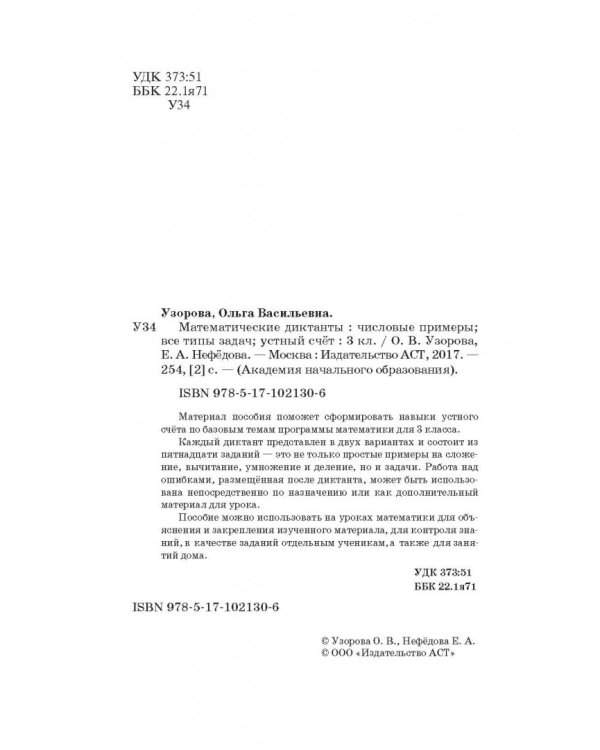 УДК 373:51
ББК 22.1я71
У34

Узорова, Ольга Васильевна.

У34 Математические диктанты : числовые примеры; все типы задач; устный счёт : 3 кл. / О. В. Узорова, Е. А. Нефёдова. — Москва : Издательство АСТ, 2017. — 254, [2] с. — (Академия начального образования).

ISBN 978-5-17-102130-6

Материал пособия поможет сформировать навыки устного счёта по базовым темам программы математики для 3 класса.

Каждый диктант представлен в двух вариантах и состоит из пятнадцати заданий — это не только простые примеры на сложение, вычитание, умножение и деление, но и задачи. Работа над ошибками, размещённая после диктанта, может быть использована непосредственно по назначению или как дополнительный материал для урока.

Пособие можно использовать на уроках математики для объяснения и закрепления изученного материала, для контроля знаний, в качестве заданий отдельным ученикам, а также для занятий дома.

УДК 373:51
ББК 22.1я71

ISBN 978-5-17-102130-6

© Узорова О. В., Нефёдова Е. А.
© ООО «Издательство АСТ»